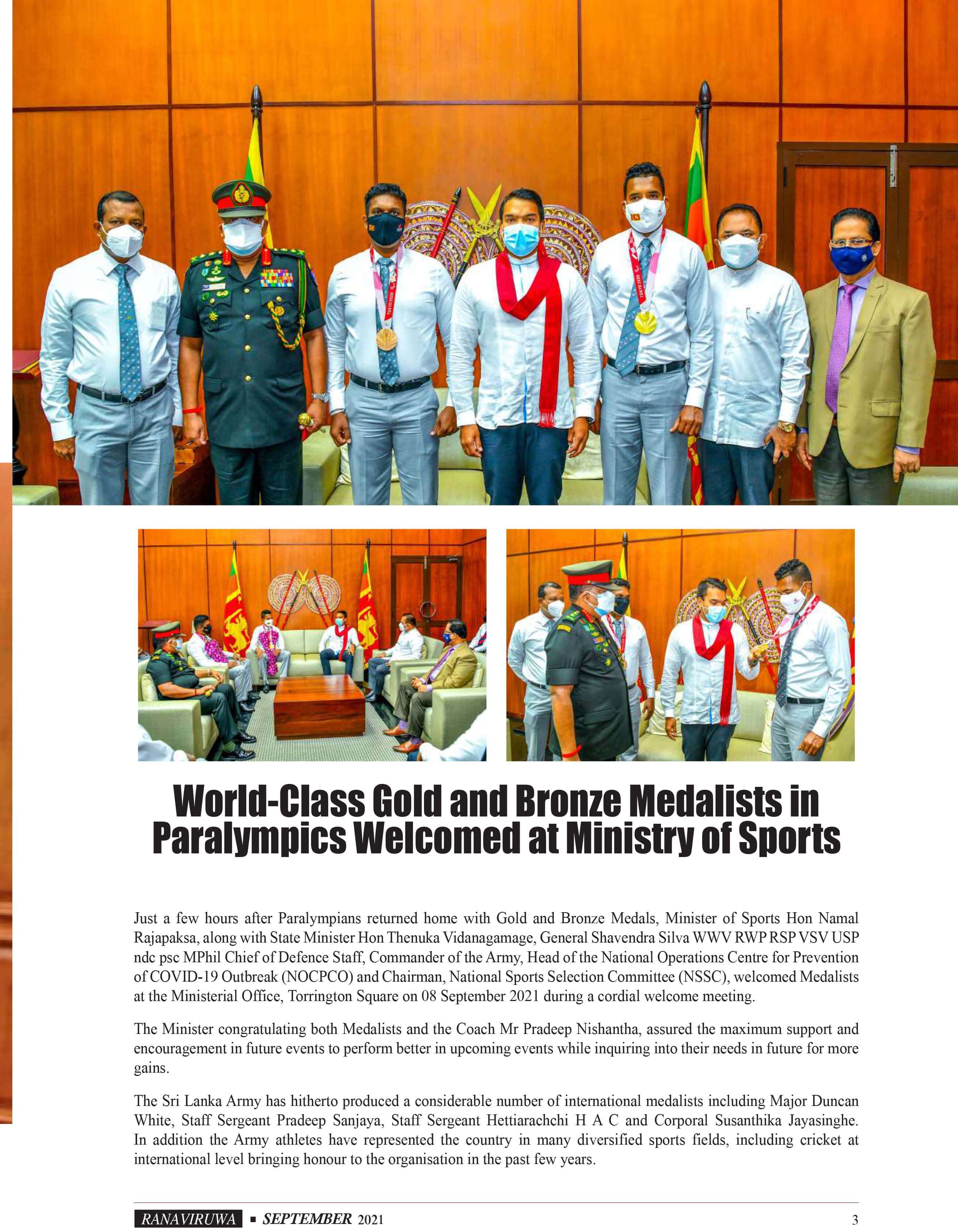 World-Class Gold and Bronze Medalists in Paralympics Welcomed at Ministry of Sports

Just a few hours after Paralympians returned home with Gold and Bronze Medals, Minister of Sports Hon Namal Rajapaksa, along with State Minister Hon Thenuka Vidanagamage, General Shavendra Silva WWV RWP RSP VSV USP ndc psc MPhil Chief of Defence Staff, Commander of the Army, Head of the National Operations Centre for Prevention of COVID-19 Outbreak (NOCPCO) and Chairman, National Sports Selection Committee (NSSC), welcomed Medalists at the Ministerial Office, Torrington Square on 08 September 2021 during a cordial welcome meeting.

The Minister congratulating both Medalists and the Coach Mr Pradeep Nishantha, assured the maximum support and encouragement in future events to perform better in upcoming events while inquiring into their needs in future for more gains.

The Sri Lanka Army has hitherto produced a considerable number of international medalists including Major Duncan White, Staff Sergeant Pradeep Sanjaya, Staff Sergeant Hettiarachchi H A C and Corporal Susanthika Jayasinghe. In addition the Army athletes have represented the country in many diversified sports fields, including cricket at international level bringing honour to the organisation in the past few years.

RANAVIRUWA ▪ SEPTEMBER 2021 3